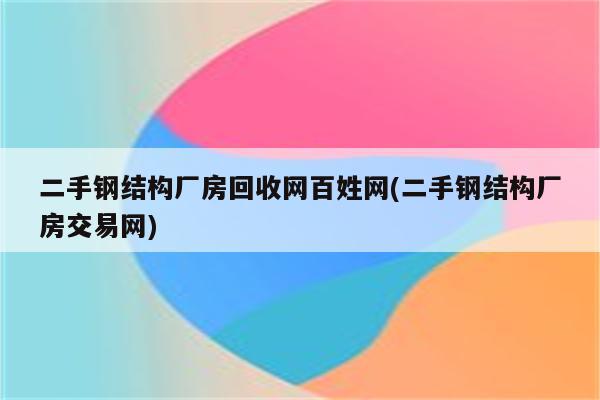 二手钢结构厂房回收网百姓网(二手钢结构厂房交易网)